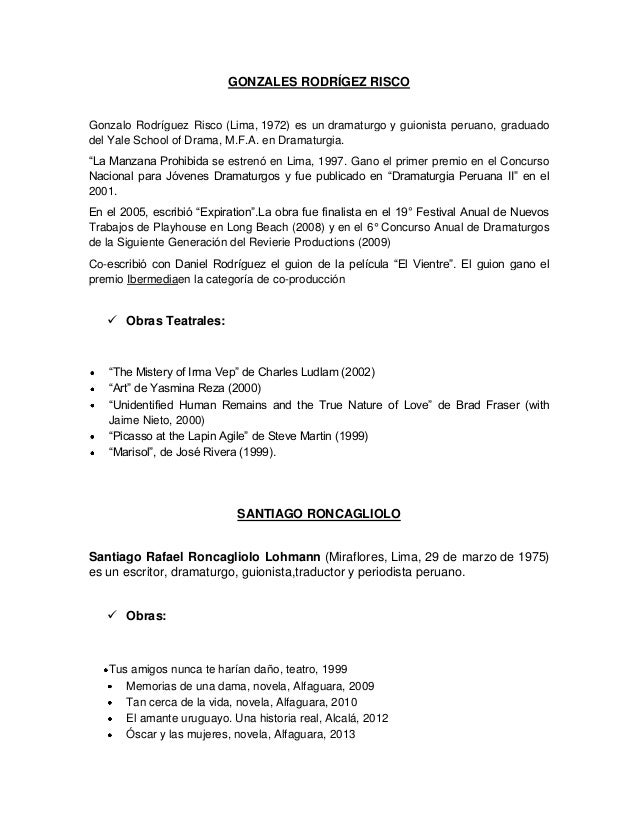 GONZALES RODRÍGEZ RISCO

Gonzalo Rodríguez Risco (Lima, 1972) es un dramaturgo y guionista peruano, graduado del Yale School of Drama, M.F.A. en Dramaturgia.

“La Manzana Prohibida se estrenó en Lima, 1997. Gano el primer premio en el Concurso Nacional para Jóvenes Dramaturgos y fue publicado en “Dramaturgia Peruana II” en el 2001.

En el 2005, escribió “Expiration”.La obra fue finalista en el 19° Festival Anual de Nuevos Trabajos de Playhouse en Long Beach (2008) y en el 6° Concurso Anual de Dramaturgos de la Siguiente Generación del Revierie Productions (2009)

Co-escribió con Daniel Rodríguez el guion de la película “El Vientre”. El guion gano el premio Ibermediaen la categoría de co-producción

✓ Obras Teatrales:

• “The Mistery of Irma Vep” de Charles Ludlam (2002)
• “Art” de Yasmina Reza (2000)
• “Unidentified Human Remains and the True Nature of Love” de Brad Fraser (with Jaime Nieto, 2000)
• “Picasso at the Lapin Agile” de Steve Martin (1999)
• “Marisol”, de José Rivera (1999).

SANTIAGO RONCAGLIOLO

Santiago Rafael Roncagliolo Lohmann (Miraflores, Lima, 29 de marzo de 1975) es un escritor, dramaturgo, guionista,traductor y periodista peruano.

✓ Obras:

•Tus amigos nunca te harían daño, teatro, 1999
• Memorias de una dama, novela, Alfaguara, 2009
• Tan cerca de la vida, novela, Alfaguara, 2010
• El amante uruguayo. Una historia real, Alcalá, 2012
• Óscar y las mujeres, novela, Alfaguara, 2013